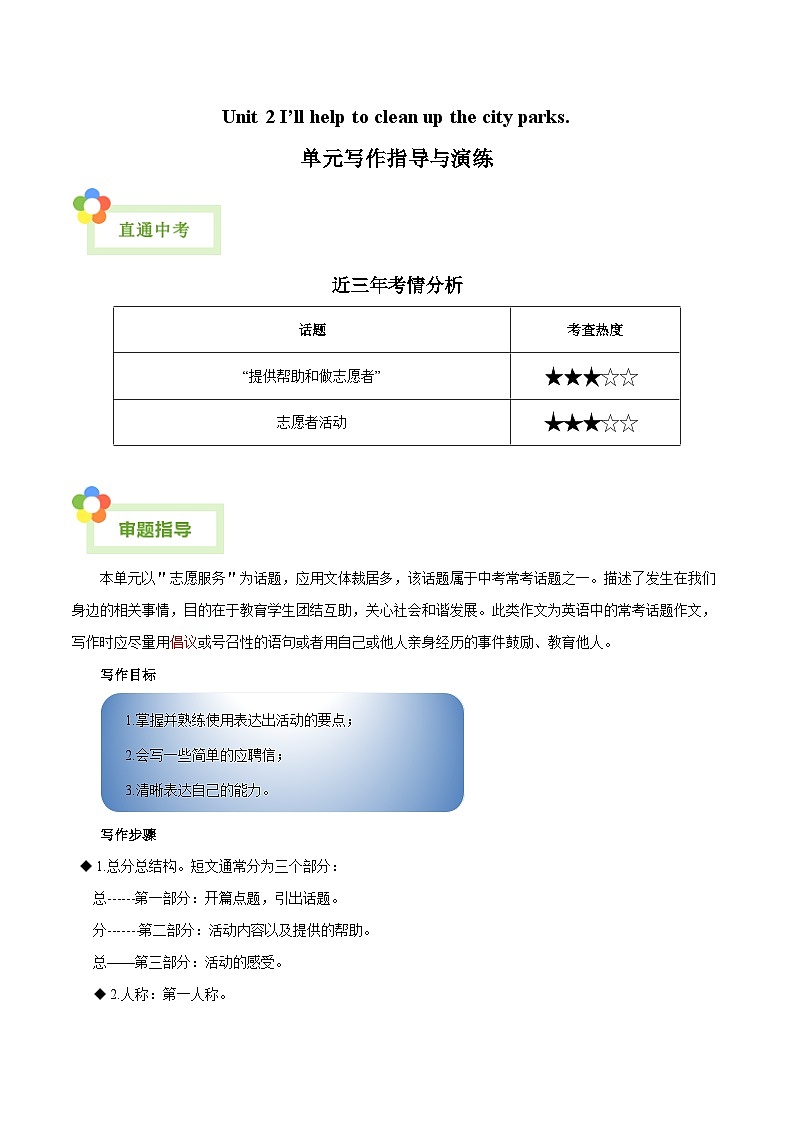 Unit 2 I'll help to clean up the city parks.

单元写作指导与演练

直通中考

近三年考情分析

| 话题 | 考查热度 |
|---|---|
| "提供帮助和做志愿者" | ★★★☆☆ |
| 志愿者活动 | ★★★☆☆ |

审题指导

本单元以"志愿服务"为话题，应用文体裁居多，该话题属于中考常考话题之一。描述了发生在我们身边的相关事情，目的在于教育学生团结互助，关心社会和谐发展。此类作文为英语中的常考话题作文，写作时应尽量用倡议或号召性的语句或者用自己或他人亲身经历的事件鼓励、教育他人。

写作目标

1.掌握并熟练使用表达出活动的要点；

2.会写一些简单的应聘信；

3.清晰表达自己的能力。

写作步骤

◆ 1.总分总结构。短文通常分为三个部分：

总------第一部分：开篇点题，引出话题。

分-------第二部分：活动内容以及提供的帮助。

总——第三部分：活动的感受。

◆ 2.人称：第一人称。